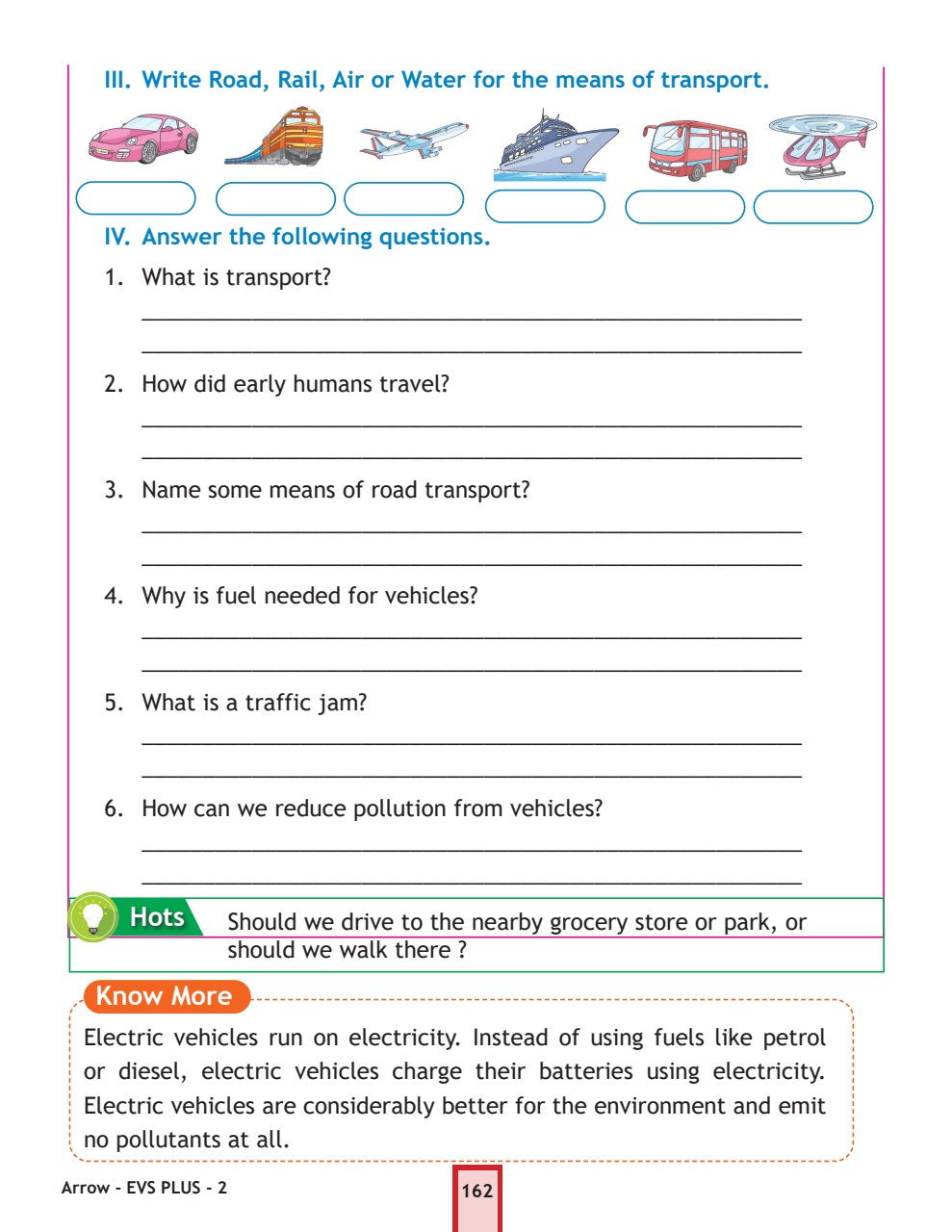 III. Write Road, Rail, Air or Water for the means of transport.

IV. Answer the following questions.

1. What is transport?

2. How did early humans travel?

3. Name some means of road transport?

4. Why is fuel needed for vehicles?

5. What is a traffic jam?

6. How can we reduce pollution from vehicles?

Hots Should we drive to the nearby grocery store or park, or should we walk there ?

Know More

Electric vehicles run on electricity. Instead of using fuels like petrol or diesel, electric vehicles charge their batteries using electricity. Electric vehicles are considerably better for the environment and emit no pollutants at all.

Arrow - EVS PLUS - 2

162